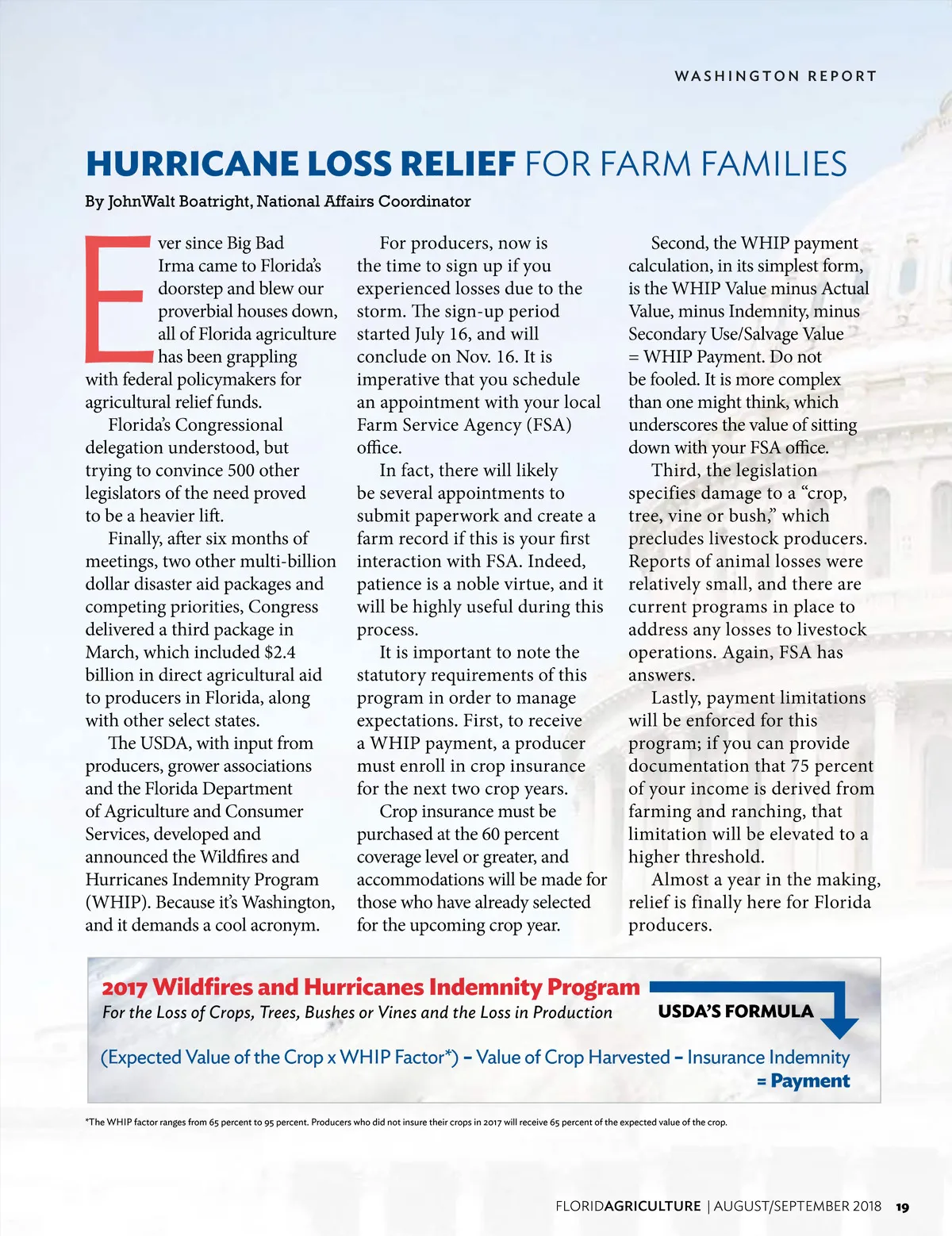 WASHINGTON REPORT

HURRICANE LOSS RELIEF FOR FARM FAMILIES

By JohnWalt Boatright, National Affairs Coordinator

Ever since Big Bad Irma came to Florida's doorstep and blew our proverbial houses down, all of Florida agriculture has been grappling with federal policymakers for agricultural relief funds.

Florida's Congressional delegation understood, but trying to convince 500 other legislators of the need proved to be a heavier lift.

Finally, after six months of meetings, two other multi-billion dollar disaster aid packages and competing priorities, Congress delivered a third package in March, which included $2.4 billion in direct agricultural aid to producers in Florida, along with other select states.

The USDA, with input from producers, grower associations and the Florida Department of Agriculture and Consumer Services, developed and announced the Wildfires and Hurricanes Indemnity Program (WHIP). Because it's Washington, and it demands a cool acronym.

For producers, now is the time to sign up if you experienced losses due to the storm. The sign-up period started July 16, and will conclude on Nov. 16. It is imperative that you schedule an appointment with your local Farm Service Agency (FSA) office.

In fact, there will likely be several appointments to submit paperwork and create a farm record if this is your first interaction with FSA. Indeed, patience is a noble virtue, and it will be highly useful during this process.

It is important to note the statutory requirements of this program in order to manage expectations. First, to receive a WHIP payment, a producer must enroll in crop insurance for the next two crop years.

Crop insurance must be purchased at the 60 percent coverage level or greater, and accommodations will be made for those who have already selected for the upcoming crop year.

Second, the WHIP payment calculation, in its simplest form, is the WHIP Value minus Actual Value, minus Indemnity, minus Secondary Use/Salvage Value = WHIP Payment. Do not be fooled. It is more complex than one might think, which underscores the value of sitting down with your FSA office.

Third, the legislation specifies damage to a "crop, tree, vine or bush," which precludes livestock producers. Reports of animal losses were relatively small, and there are current programs in place to address any losses to livestock operations. Again, FSA has answers.

Lastly, payment limitations will be enforced for this program; if you can provide documentation that 75 percent of your income is derived from farming and ranching, that limitation will be elevated to a higher threshold.

Almost a year in the making, relief is finally here for Florida producers.

2017 Wildfires and Hurricanes Indemnity Program
For the Loss of Crops, Trees, Bushes or Vines and the Loss in Production
USDA'S FORMULA

(Expected Value of the Crop x WHIP Factor*) – Value of Crop Harvested – Insurance Indemnity = Payment

*The WHIP factor ranges from 65 percent to 95 percent. Producers who did not insure their crops in 2017 will receive 65 percent of the expected value of the crop.

FLORIDAGRICULTURE | AUGUST/SEPTEMBER 2018 19